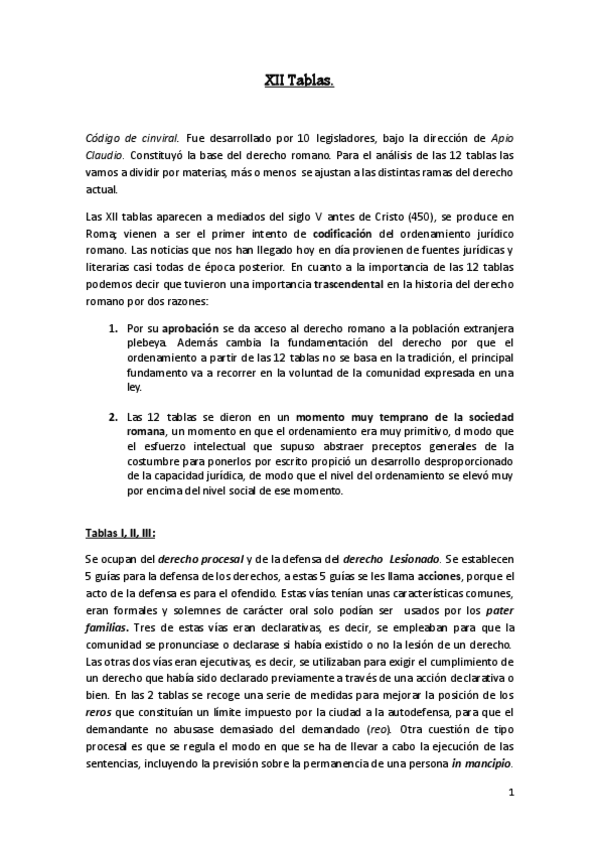 XII Tablas.

Código de cinviral. Fue desarrollado por 10 legisladores, bajo la dirección de Apio Claudio. Constituyó la base del derecho romano. Para el análisis de las 12 tablas las vamos a dividir por materias, más o menos se ajustan a las distintas ramas del derecho actual.

Las XII tablas aparecen a mediados del siglo V antes de Cristo (450), se produce en Roma; vienen a ser el primer intento de codificación del ordenamiento jurídico romano. Las noticias que nos han llegado hoy en día provienen de fuentes jurídicas y literarias casi todas de época posterior. En cuanto a la importancia de las 12 tablas podemos decir que tuvieron una importancia trascendental en la historia del derecho romano por dos razones:

1. Por su aprobación se da acceso al derecho romano a la población extranjera plebeya. Además cambia la fundamentación del derecho por que el ordenamiento a partir de las 12 tablas no se basa en la tradición, el principal fundamento va a recorrer en la voluntad de la comunidad expresada en una ley.

2. Las 12 tablas se dieron en un momento muy temprano de la sociedad romana, un momento en que el ordenamiento era muy primitivo, d modo que el esfuerzo intelectual que supuso abstraer preceptos generales de la costumbre para ponerlos por escrito propició un desarrollo desproporcionado de la capacidad jurídica, de modo que el nivel del ordenamiento se elevó muy por encima del nivel social de ese momento.

Tablas I, II, III:

Se ocupan del derecho procesal y de la defensa del derecho Lesionado. Se establecen 5 guías para la defensa de los derechos, a estas 5 guías se les llama acciones, porque el acto de la defensa es para el ofendido. Estas vías tenían unas características comunes, eran formales y solemnes de carácter oral solo podían ser usados por los pater familias. Tres de estas vías eran declarativas, es decir, se empleaban para que la comunidad se pronunciase o declarase si había existido o no la lesión de un derecho. Las otras dos vías eran ejecutivas, es decir, se utilizaban para exigir el cumplimiento de un derecho que había sido declarado previamente a través de una acción declarativa o bien. En las 2 tablas se recoge una serie de medidas para mejorar la posición de los reros que constituían un límite impuesto por la ciudad a la autodefensa, para que el demandante no abusase demasiado del demandado (reo). Otra cuestión de tipo procesal es que se regula el modo en que se ha de llevar a cabo la ejecución de las sentencias, incluyendo la previsión sobre la permanencia de una persona in mancipio.

1